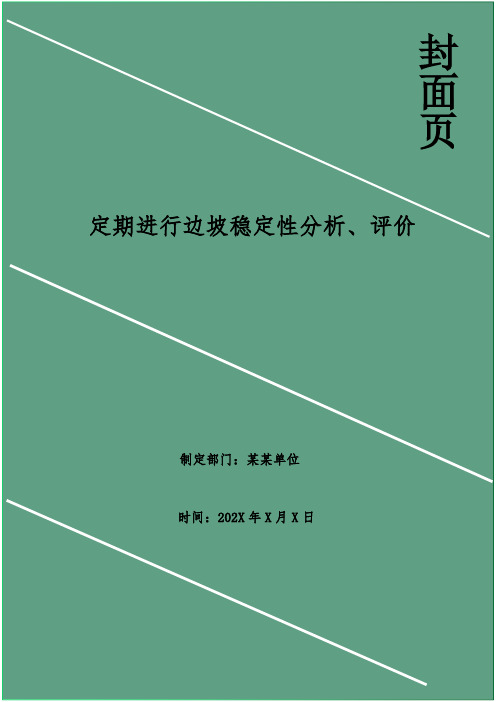 封面页

定期进行边坡稳定性分析、评价

制定部门：某某单位

时间：202X 年 X 月 X 日